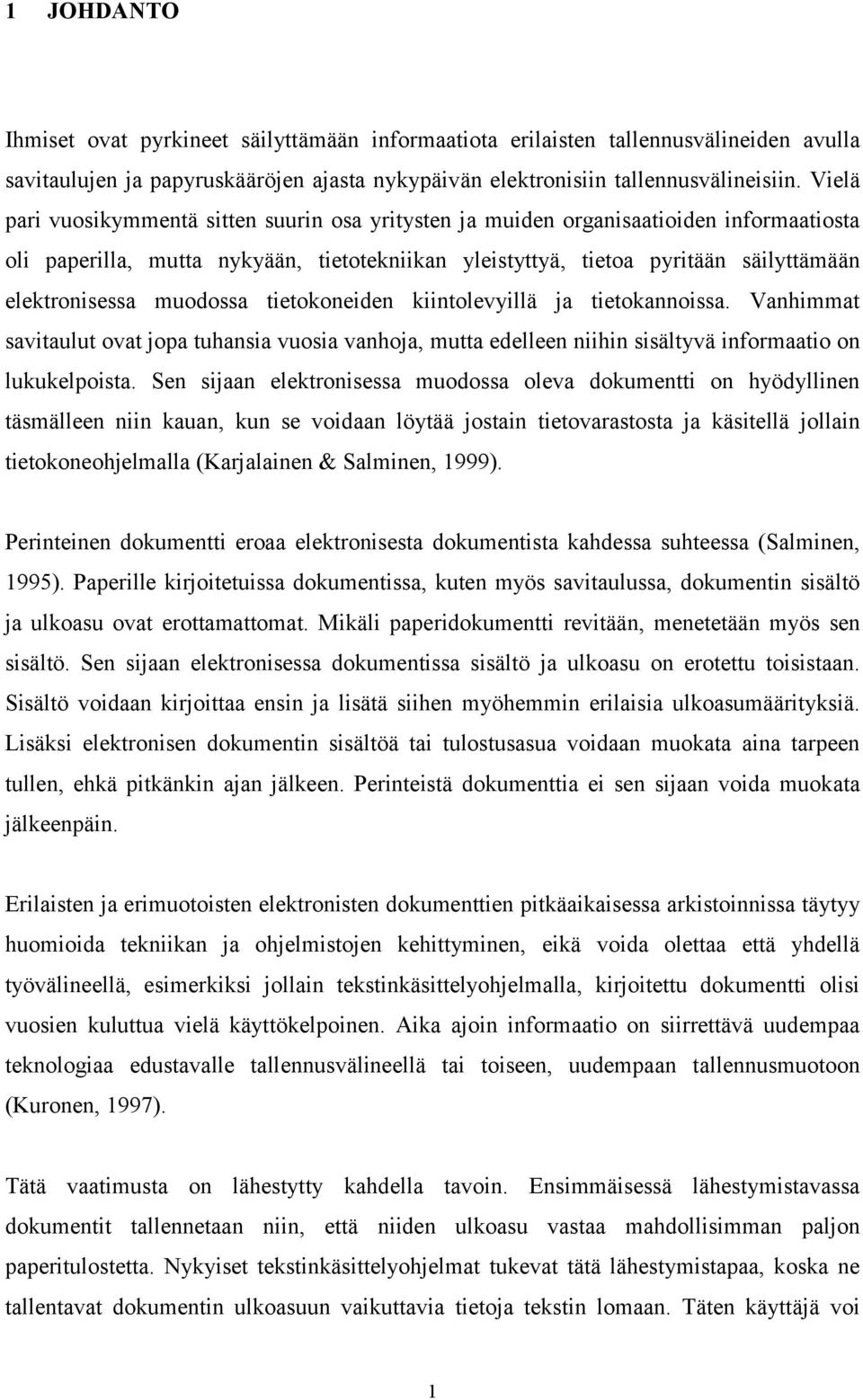 1 JOHDANTO

Ihmiset ovat pyrkineet säilyttämään informaatiota erilaisten tallennusvälineiden avulla savitaulujen ja papyruskääröjen ajasta nykypäivän elektronisiin tallennusvälineisiin. Vielä pari vuosikymmentä sitten suurin osa yritysten ja muiden organisaatioiden informaatiosta oli paperilla, mutta nykyään, tietotekniikan yleistyttyä, tietoa pyritään säilyttämään elektronisessa muodossa tietokoneiden kiintolevyillä ja tietokannoissa. Vanhimmat savitaulut ovat jopa tuhansia vuosia vanhoja, mutta edelleen niihin sisältyvä informaatio on lukukelpoista. Sen sijaan elektronisessa muodossa oleva dokumentti on hyödyllinen täsmälleen niin kauan, kun se voidaan löytää jostain tietovarastosta ja käsitellä jollain tietokoneohjelmalla (Karjalainen & Salminen, 1999).

Perinteinen dokumentti eroaa elektronisesta dokumentista kahdessa suhteessa (Salminen, 1995). Paperille kirjoitetuissa dokumentissa, kuten myös savitaulussa, dokumentin sisältö ja ulkoasu ovat erottamattomat. Mikäli paperidokumentti revitään, menetetään myös sen sisältö. Sen sijaan elektronisessa dokumentissa sisältö ja ulkoasu on erotettu toisistaan. Sisältö voidaan kirjoittaa ensin ja lisätä siihen myöhemmin erilaisia ulkoasumäärityksiä. Lisäksi elektronisen dokumentin sisältöä tai tulostusasua voidaan muokata aina tarpeen tullen, ehkä pitkänkin ajan jälkeen. Perinteistä dokumenttia ei sen sijaan voida muokata jälkeenpäin.

Erilaisten ja erimuotoisten elektronisten dokumenttien pitkäaikaisessa arkistoinnissa täytyy huomioida tekniikan ja ohjelmistojen kehittyminen, eikä voida olettaa että yhdellä työvälineellä, esimerkiksi jollain tekstinkäsittelyohjelmalla, kirjoitettu dokumentti olisi vuosien kuluttua vielä käyttökelpoinen. Aika ajoin informaatio on siirrettävä uudempaa teknologiaa edustavalle tallennusvälineellä tai toiseen, uudempaan tallennusmuotoon (Kuronen, 1997).

Tätä vaatimusta on lähestytty kahdella tavoin. Ensimmäisessä lähestymistavassa dokumentit tallennetaan niin, että niiden ulkoasu vastaa mahdollisimman paljon paperitulostetta. Nykyiset tekstinkäsittelyohjelmat tukevat tätä lähestymistapaa, koska ne tallentavat dokumentin ulkoasuun vaikuttavia tietoja tekstin lomaan. Täten käyttäjä voi

1